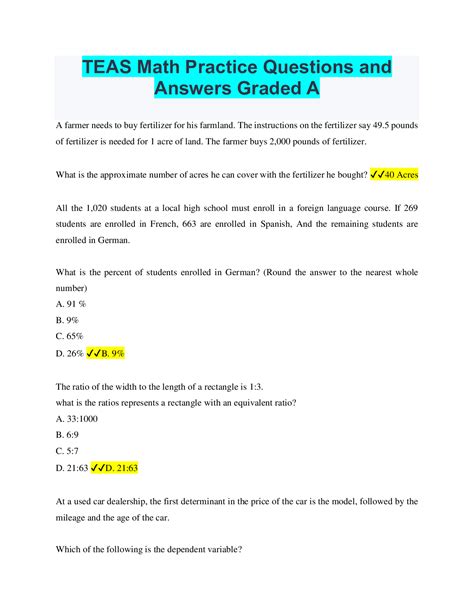 TEAS Math Practice Questions and Answers Graded A

A farmer needs to buy fertilizer for his farmland. The instructions on the fertilizer say 49.5 pounds of fertilizer is needed for 1 acre of land. The farmer buys 2,000 pounds of fertilizer.

What is the approximate number of acres he can cover with the fertilizer he bought? ✓✓40 Acres

All the 1,020 students at a local high school must enroll in a foreign language course. If 269 students are enrolled in French, 663 are enrolled in Spanish, And the remaining students are enrolled in German.

What is the percent of students enrolled in German? (Round the answer to the nearest whole number)
A. 91 %
B. 9%
C. 65%
D. 26% ✓✓B. 9%

The ratio of the width to the length of a rectangle is 1:3.
what is the ratios represents a rectangle with an equivalent ratio?
A. 33:1000
B. 6:9
C. 5:7
D. 21:63 ✓✓D. 21:63

At a used car dealership, the first determinant in the price of the car is the model, followed by the mileage and the age of the car.

Which of the following is the dependent variable?